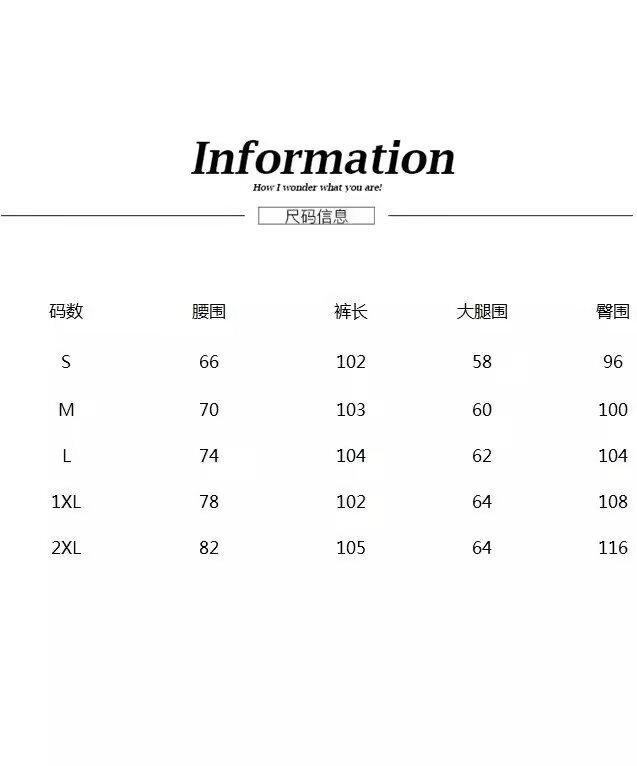 Information

How I wonder what you are!

尺码信息

| 码数 | 腰围 | 裤长 | 大腿围 | 臀围 |
|---|---|---|---|---|
| S | 66 | 102 | 58 | 96 |
| M | 70 | 103 | 60 | 100 |
| L | 74 | 104 | 62 | 104 |
| 1XL | 78 | 102 | 64 | 108 |
| 2XL | 82 | 105 | 64 | 116 |